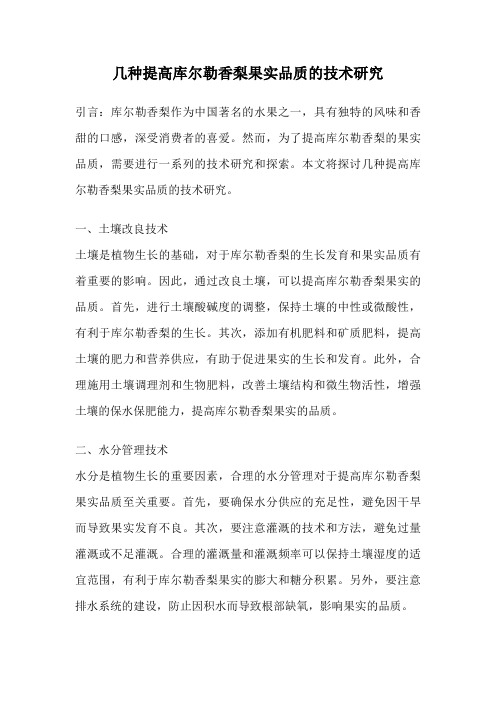 几种提高库尔勒香梨果实品质的技术研究

引言：库尔勒香梨作为中国著名的水果之一，具有独特的风味和香甜的口感，深受消费者的喜爱。然而，为了提高库尔勒香梨的果实品质，需要进行一系列的技术研究和探索。本文将探讨几种提高库尔勒香梨果实品质的技术研究。

一、土壤改良技术
土壤是植物生长的基础，对于库尔勒香梨的生长发育和果实品质有着重要的影响。因此，通过改良土壤，可以提高库尔勒香梨果实的品质。首先，进行土壤酸碱度的调整，保持土壤的中性或微酸性，有利于库尔勒香梨的生长。其次，添加有机肥料和矿质肥料，提高土壤的肥力和营养供应，有助于促进果实的生长和发育。此外，合理施用土壤调理剂和生物肥料，改善土壤结构和微生物活性，增强土壤的保水保肥能力，提高库尔勒香梨果实的品质。

二、水分管理技术
水分是植物生长的重要因素，合理的水分管理对于提高库尔勒香梨果实品质至关重要。首先，要确保水分供应的充足性，避免因干旱而导致果实发育不良。其次，要注意灌溉的技术和方法，避免过量灌溉或不足灌溉。合理的灌溉量和灌溉频率可以保持土壤湿度的适宜范围，有利于库尔勒香梨果实的膨大和糖分积累。另外，要注意排水系统的建设，防止因积水而导致根部缺氧，影响果实的品质。